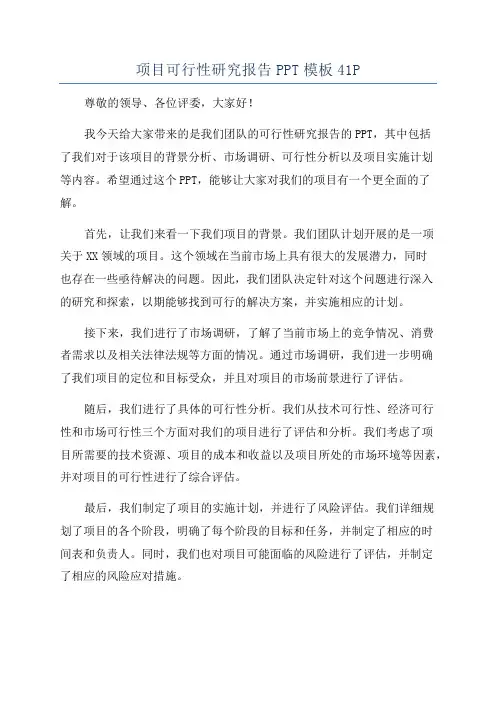 项目可行性研究报告PPT模板41P

尊敬的领导、各位评委，大家好！

我今天给大家带来的是我们团队的可行性研究报告的PPT，其中包括了我们对于该项目的背景分析、市场调研、可行性分析以及项目实施计划等内容。希望通过这个PPT，能够让大家对我们的项目有一个更全面的了解。

首先，让我们来看一下我们项目的背景。我们团队计划开展的是一项关于XX领域的项目。这个领域在当前市场上具有很大的发展潜力，同时也存在一些亟待解决的问题。因此，我们团队决定针对这个问题进行深入的研究和探索，以期能够找到可行的解决方案，并实施相应的计划。

接下来，我们进行了市场调研，了解了当前市场上的竞争情况、消费者需求以及相关法律法规等方面的情况。通过市场调研，我们进一步明确了我们项目的定位和目标受众，并且对项目的市场前景进行了评估。

随后，我们进行了具体的可行性分析。我们从技术可行性、经济可行性和市场可行性三个方面对我们的项目进行了评估和分析。我们考虑了项目所需要的技术资源、项目的成本和收益以及项目所处的市场环境等因素，并对项目的可行性进行了综合评估。

最后，我们制定了项目的实施计划，并进行了风险评估。我们详细规划了项目的各个阶段，明确了每个阶段的目标和任务，并制定了相应的时间表和负责人。同时，我们也对项目可能面临的风险进行了评估，并制定了相应的风险应对措施。